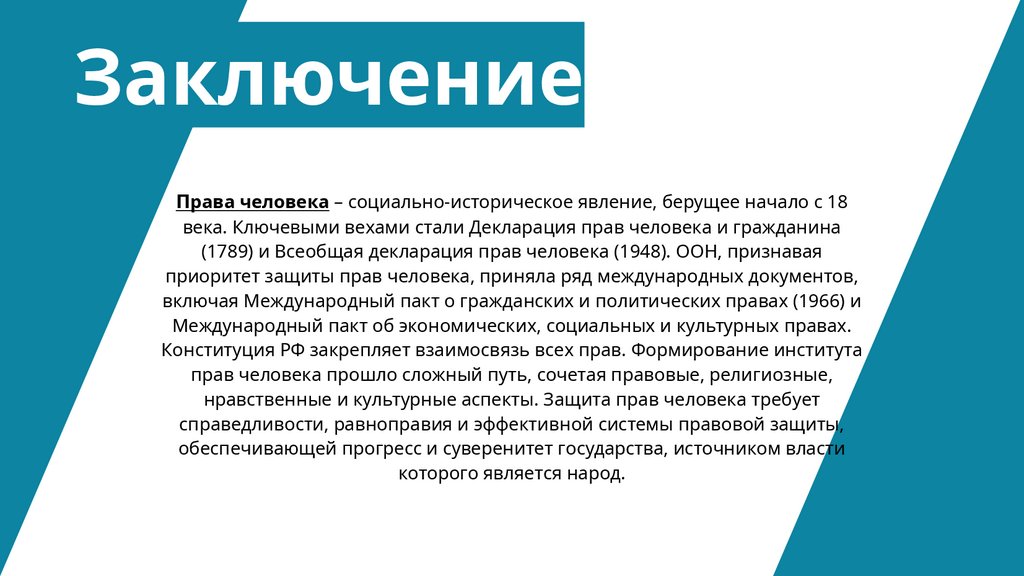 Заключение

Права человека – социально-историческое явление, берущее начало с 18 века. Ключевыми вехами стали Декларация прав человека и гражданина (1789) и Всеобщая декларация прав человека (1948). ООН, признавая приоритет защиты прав человека, приняла ряд международных документов, включая Международный пакт о гражданских и политических правах (1966) и Международный пакт об экономических, социальных и культурных правах. Конституция РФ закрепляет взаимосвязь всех прав. Формирование института прав человека прошло сложный путь, сочетая правовые, религиозные, нравственные и культурные аспекты. Защита прав человека требует справедливости, равноправия и эффективной системы правовой защиты, обеспечивающей прогресс и суверенитет государства, источником власти которого является народ.